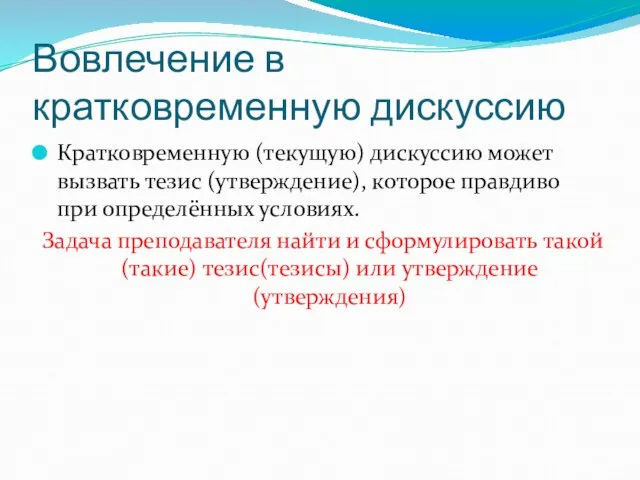 Вовлечение в кратковременную дискуссию

Кратковременную (текущую) дискуссию может вызвать тезис (утверждение), которое правдиво при определённых условиях.

Задача преподавателя найти и сформулировать такой (такие) тезис(тезисы) или утверждение (утверждения)